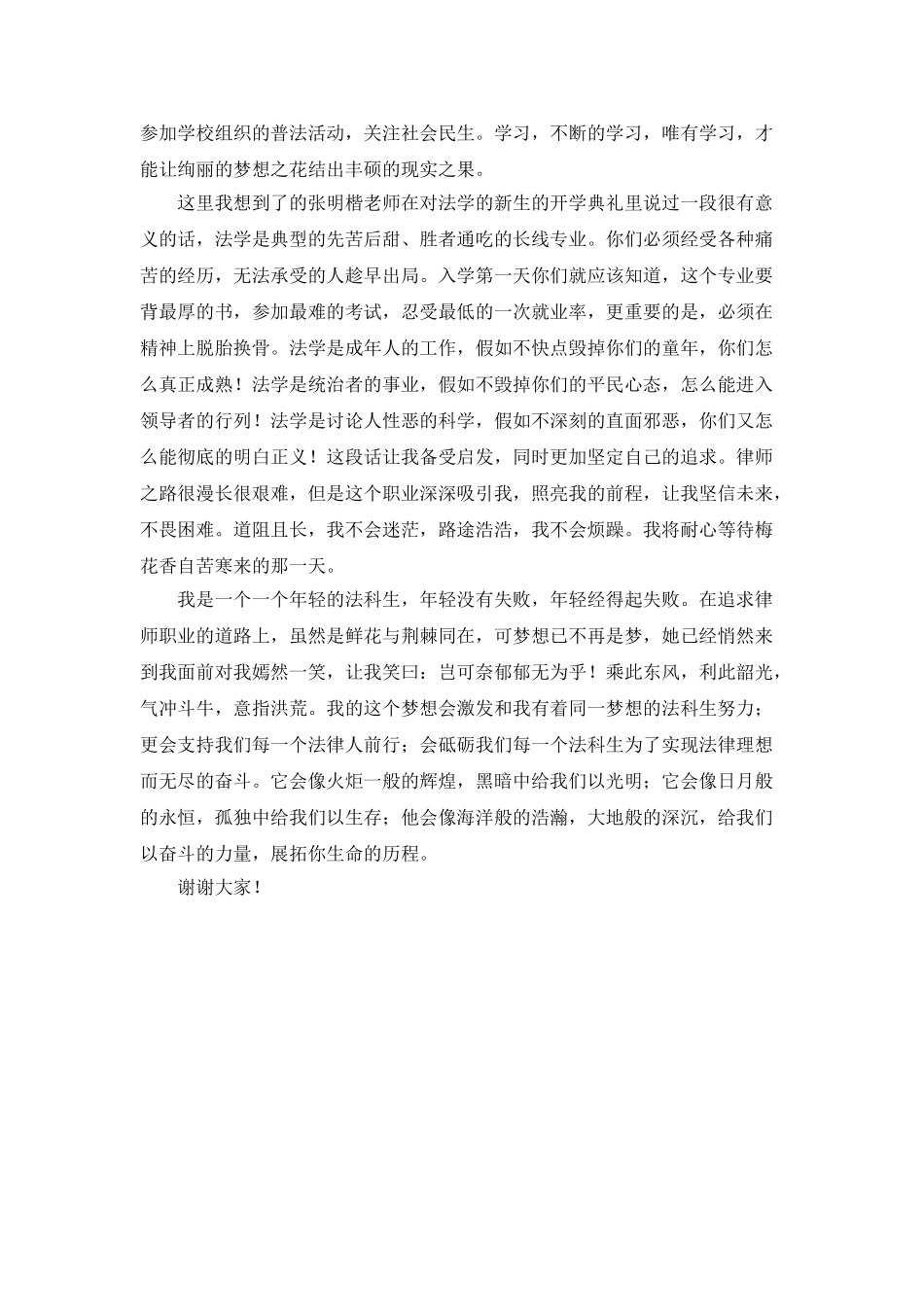 参加学校组织的普法活动，关注社会民生。学习，不断的学习，唯有学习，才能让绚丽的梦想之花结出丰硕的现实之果。

这里我想到了的张明楷老师在对法学的新生的开学典礼里说过一段很有意义的话，法学是典型的先苦后甜、胜者通吃的长线专业。你们必须经受各种痛苦的经历，无法承受的人趁早出局。入学第一天你们就应该知道，这个专业要背最厚的书，参加最难的考试，忍受最低的一次就业率，更重要的是，必须在精神上脱胎换骨。法学是成年人的工作，假如不快点毁掉你们的童年，你们怎么真正成熟！法学是统治者的事业，假如不毁掉你们的平民心态，怎么能进入领导者的行列！法学是讨论人性恶的科学，假如不深刻的直面邪恶，你们又怎么能彻底的明白正义！这段话让我备受启发，同时更加坚定自己的追求。律师之路很漫长很艰难，但是这个职业深深吸引我，照亮我的前程，让我坚信未来，不畏困难。道阻且长，我不会迷茫，路途浩浩，我不会烦躁。我将耐心等待梅花香自苦寒来的那一天。

我是一个一个年轻的法科生，年轻没有失败，年轻经得起失败。在追求律师职业的道路上，虽然是鲜花与荆棘同在，可梦想已不再是梦，她已经悄然来到我面前对我嫣然一笑，让我笑曰：岂可奈郁郁无为乎！乘此东风，利此韶光，气冲斗牛，意指洪荒。我的这个梦想会激发和我有着同一梦想的法科生努力；更会支持我们每一个法律人前行；会砥砺我们每一个法科生为了实现法律理想而无尽的奋斗。它会像火炬一般的辉煌，黑暗中给我们以光明；它会像日月般的永恒，孤独中给我们以生存；他会像海洋般的浩瀚，大地般的深沉，给我们以奋斗的力量，展拓你生命的历程。

谢谢大家！